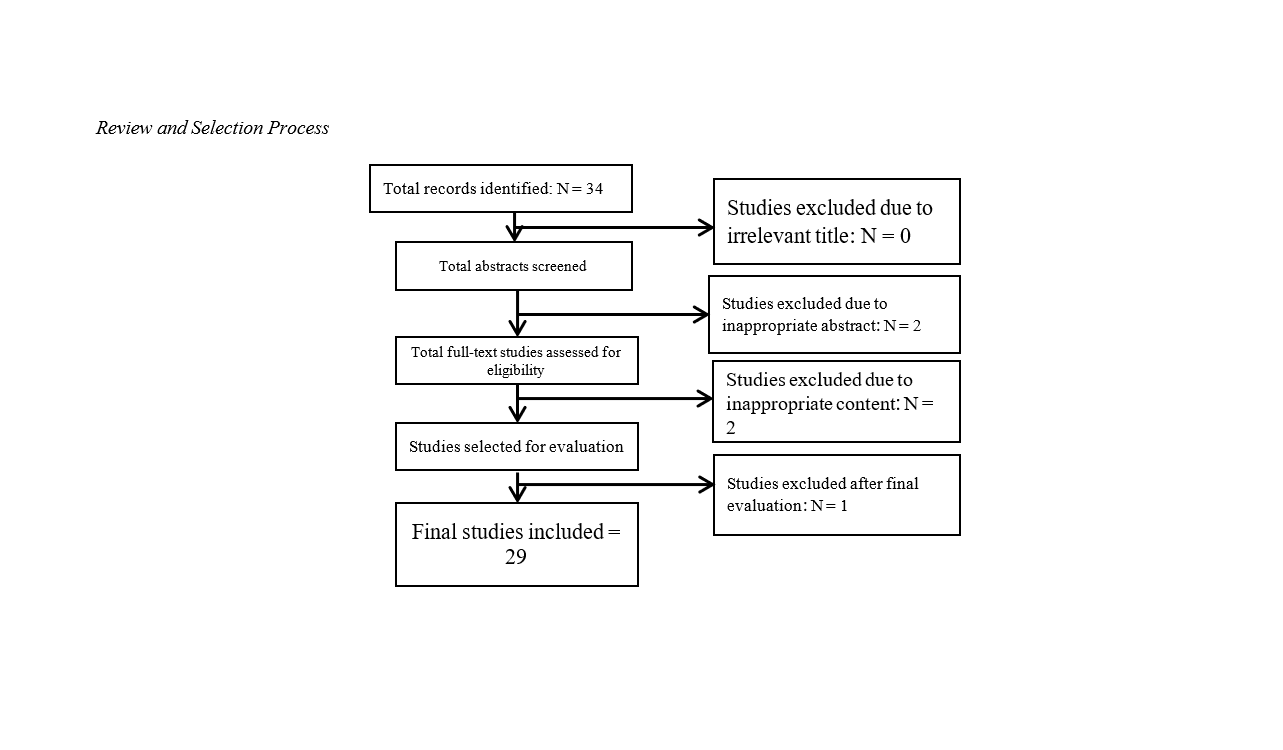 Review and Selection Process

Total records identified: N = 34

Studies excluded due to irrelevant title: N = 0

Total abstracts screened

Studies excluded due to inappropriate abstract: N = 2

Total full-text studies assessed for eligibility

Studies excluded due to inappropriate content: N = 2

Studies selected for evaluation

Studies excluded after final evaluation: N = 1

Final studies included = 29